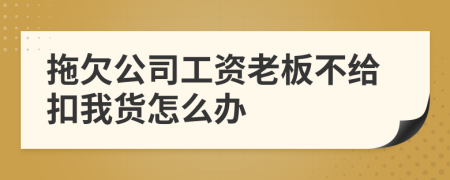 拖欠公司工资老板不给扣我货怎么办